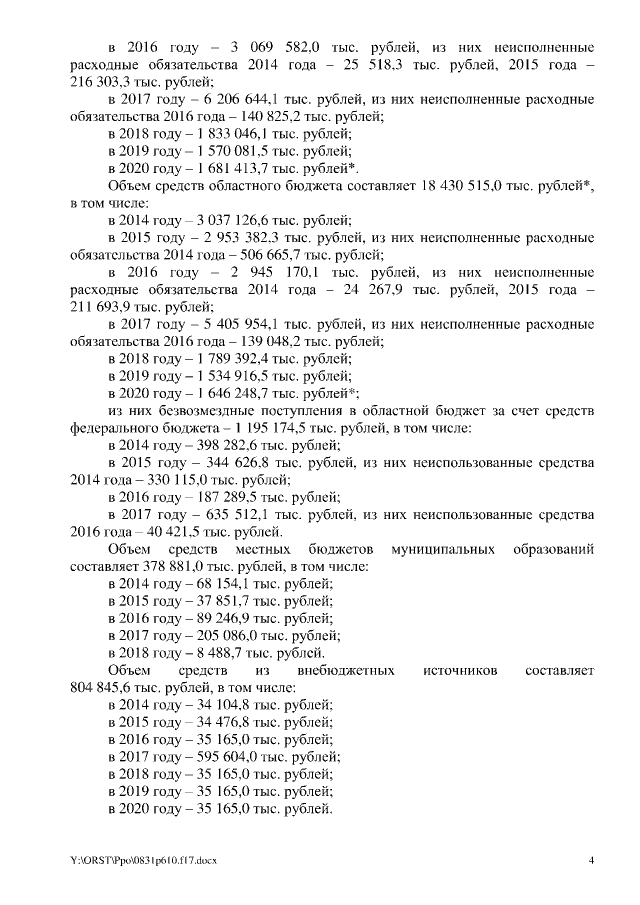 в 2016 году – 3 069 582,0 тыс. рублей, из них неисполненные расходные обязательства 2014 года – 25 518,3 тыс. рублей, 2015 года – 216 303,3 тыс. рублей;

в 2017 году – 6 206 644,1 тыс. рублей, из них неисполненные расходные обязательства 2016 года – 140 825,2 тыс. рублей;

в 2018 году – 1 833 046,1 тыс. рублей;

в 2019 году – 1 570 081,5 тыс. рублей;

в 2020 году – 1 681 413,7 тыс. рублей*.

Объем средств областного бюджета составляет 18 430 515,0 тыс. рублей*, в том числе:

в 2014 году – 3 037 126,6 тыс. рублей;

в 2015 году – 2 953 382,3 тыс. рублей, из них неисполненные расходные обязательства 2014 года – 506 665,7 тыс. рублей;

в 2016 году – 2 945 170,1 тыс. рублей, из них неисполненные расходные обязательства 2014 года – 24 267,9 тыс. рублей, 2015 года – 211 693,9 тыс. рублей;

в 2017 году – 5 405 954,1 тыс. рублей, из них неисполненные расходные обязательства 2016 года – 139 048,2 тыс. рублей;

в 2018 году – 1 789 392,4 тыс. рублей;

в 2019 году – 1 534 916,5 тыс. рублей;

в 2020 году – 1 646 248,7 тыс. рублей*;

из них безвозмездные поступления в областной бюджет за счет средств федерального бюджета – 1 195 174,5 тыс. рублей, в том числе:

в 2014 году – 398 282,6 тыс. рублей;

в 2015 году – 344 626,8 тыс. рублей, из них неиспользованные средства 2014 года – 330 115,0 тыс. рублей;

в 2016 году – 187 289,5 тыс. рублей;

в 2017 году – 635 512,1 тыс. рублей, из них неиспользованные средства 2016 года – 40 421,5 тыс. рублей.

Объем средств местных бюджетов муниципальных образований составляет 378 881,0 тыс. рублей, в том числе:

в 2014 году – 68 154,1 тыс. рублей;

в 2015 году – 37 851,7 тыс. рублей;

в 2016 году – 89 246,9 тыс. рублей;

в 2017 году – 205 086,0 тыс. рублей;

в 2018 году – 8 488,7 тыс. рублей.

Объем средств из внебюджетных источников составляет 804 845,6 тыс. рублей, в том числе:

в 2014 году – 34 104,8 тыс. рублей;

в 2015 году – 34 476,8 тыс. рублей;

в 2016 году – 35 165,0 тыс. рублей;

в 2017 году – 595 604,0 тыс. рублей;

в 2018 году – 35 165,0 тыс. рублей;

в 2019 году – 35 165,0 тыс. рублей;

в 2020 году – 35 165,0 тыс. рублей.

Y:\ORST\Ppo\0831p610.f17.docx 4